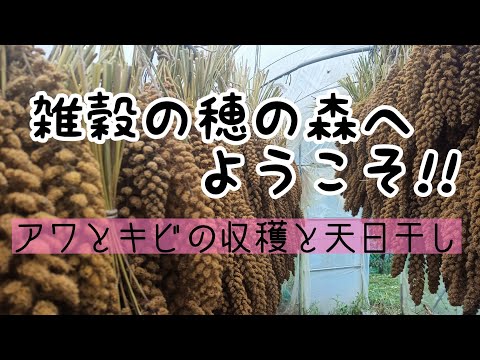 雑穀の穂の森へ
ようこそ!!

アワとキビの収穫と天日干し